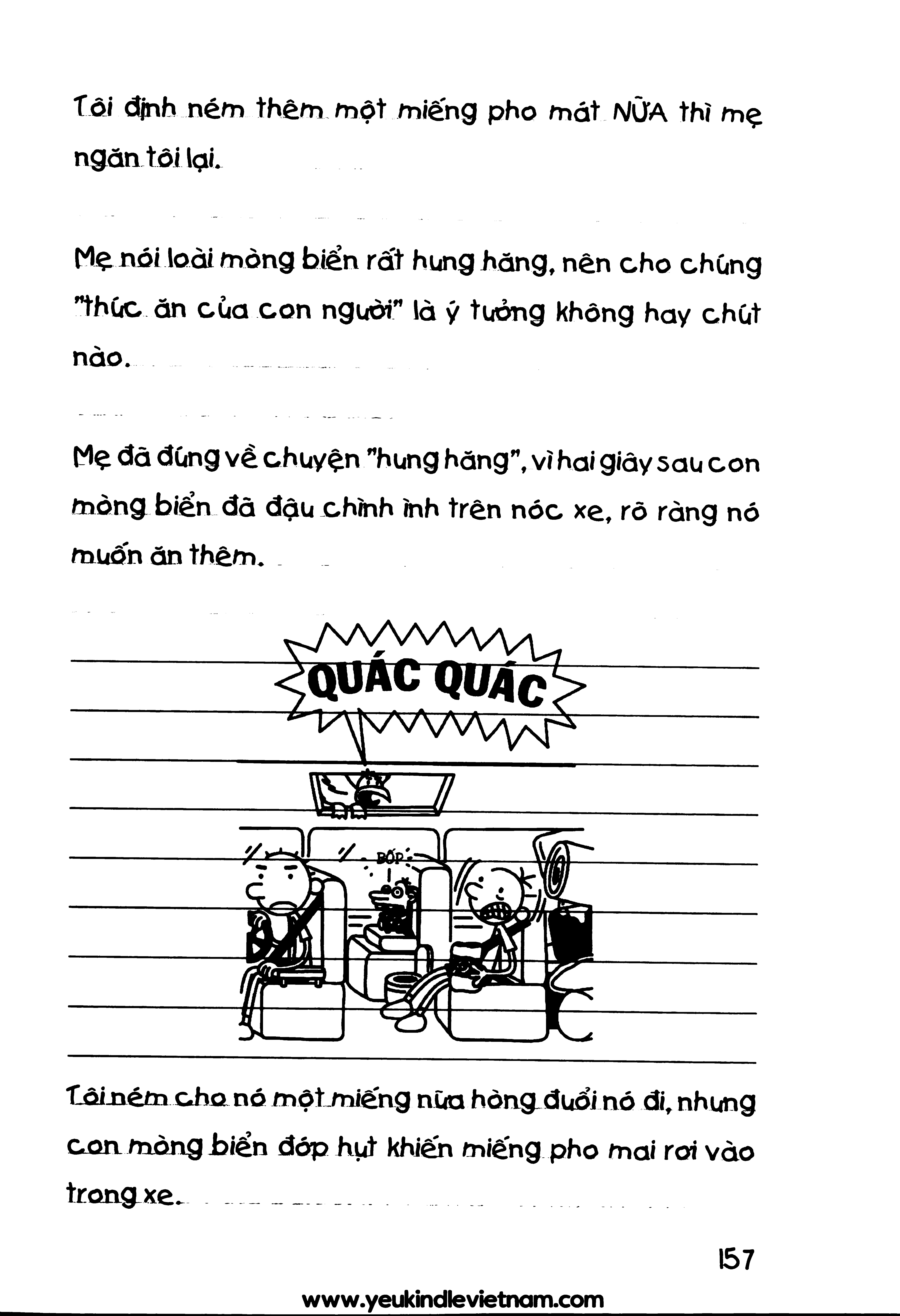 Tôi định ném thêm một miếng pho mát NỮA thì mẹ ngăn tôi lại.

Mẹ nói loài mòng biển rất hung hăng, nên cho chúng "thức ăn của con người" là ý tưởng không hay chút nào.

Mẹ đã đúng về chuyện "hung hăng", vì hai giây sau con mòng biển đã đậu chình ình trên nóc xe, rõ ràng nó muốn ăn thêm.

QUÁC QUÁC

BỐP

Tôi ném cho nó một miếng nữa hòng đuổi nó đi, nhưng con mòng biển đớp hụt khiến miếng pho mai rơi vào trong xe.

157

www.yeukindlevietnam.com